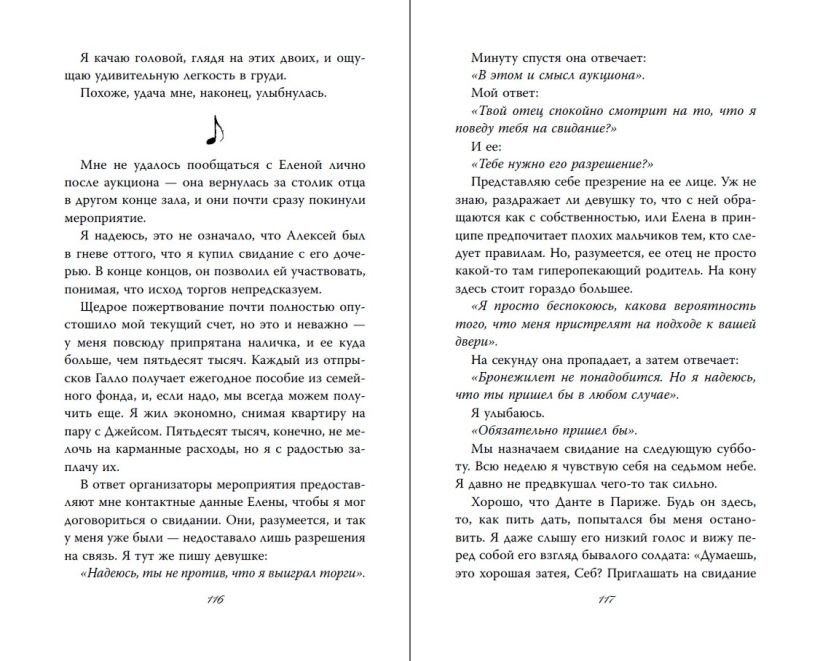 Я качаю головой, глядя на этих двоих, и ощущаю удивительную легкость в груди.

Похоже, удача мне, наконец, улыбнулась.

Мне не удалось пообщаться с Еленой лично после аукциона — она вернулась за столик отца в другом конце зала, и они почти сразу покинули мероприятие.

Я надеюсь, это не означало, что Алексей был в гневе оттого, что я купил свидание с его дочерью. В конце концов, он позволил ей участвовать, понимая, что исход торгов непредсказуем.

Щедрое пожертвование почти полностью опустошило мой текущий счет, но это и неважно — у меня повсюду припрятана наличка, и ее куда больше, чем пятьдесят тысяч. Каждый из отпрысков Галло получает ежегодное пособие из семейного фонда, и, если надо, мы всегда можем получить еще. Я жил экономно, снимая квартиру на пару с Джейсом. Пятьдесят тысяч, конечно, не мелочь на карманные расходы, но я с радостью заплачу их.

В ответ организаторы мероприятия предоставляют мне контактные данные Елены, чтобы я мог договориться о свидании. Они, разумеется, и так у меня уже были — недоставало лишь разрешения на связь. Я тут же пишу девушке:

«Надеюсь, ты не против, что я выиграл торги».

116

Минуту спустя она отвечает:

«В этом и смысл аукциона».

Мой ответ:

«Твой отец спокойно смотрит на то, что я поведу тебя на свидание?»

И ее:

«Тебе нужно его разрешение?»

Представляю себе презрение на ее лице. Уж не знаю, раздражает ли девушку то, что с ней обращаются как с собственностью, или Елена в принципе предпочитает плохих мальчиков тем, кто следует правилам. Но, разумеется, ее отец не просто какой-то там гиперопекающий родитель. На кону здесь стоит гораздо большее.

«Я просто беспокоюсь, какова вероятность того, что меня пристрелят на подходе к вашей двери».

На секунду она пропадает, а затем отвечает:

«Бронежилет не понадобится. Но я надеюсь, что ты пришел бы в любом случае».

Я улыбаюсь.

«Обязательно пришел бы».

Мы назначаем свидание на следующую субботу. Всю неделю я чувствую себя на седьмом небе. Я давно не предвкушал чего-то так сильно.

Хорошо, что Данте в Париже. Будь он здесь, то, как пить дать, попытался бы меня остановить. Я даже слышу его низкий голос и вижу перед собой его взгляд бывалого солдата: «Думаешь, это хорошая затея, Себ? Приглашать на свидание

117